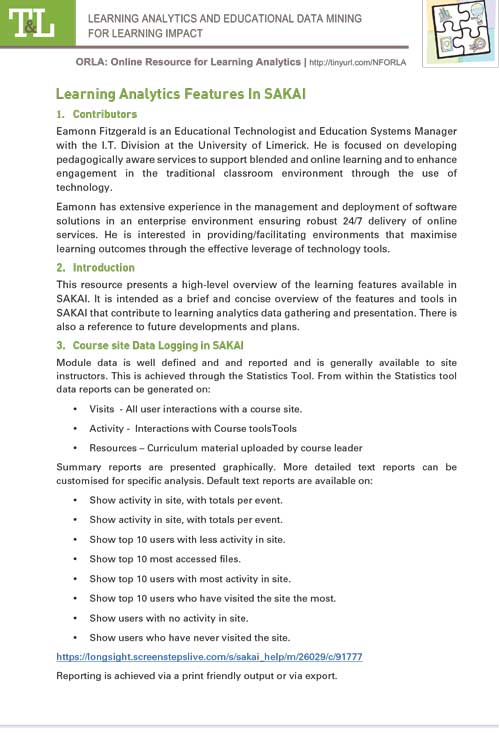 T&L

LEARNING ANALYTICS AND EDUCATIONAL DATA MINING FOR LEARNING IMPACT

ORLA: Online Resource for Learning Analytics | http://tinyurl.com/NFORLA

Learning Analytics Features In SAKAI

1. Contributors

Eamonn Fitzgerald is an Educational Technologist and Education Systems Manager with the I.T. Division at the University of Limerick. He is focused on developing pedagogically aware services to support blended and online learning and to enhance engagement in the traditional classroom environment through the use of technology.

Eamonn has extensive experience in the management and deployment of software solutions in an enterprise environment ensuring robust 24/7 delivery of online services. He is interested in providing/facilitating environments that maximise learning outcomes through the effective leverage of technology tools.

2. Introduction

This resource presents a high-level overview of the learning features available in SAKAI. It is intended as a brief and concise overview of the features and tools in SAKAI that contribute to learning analytics data gathering and presentation. There is also a reference to future developments and plans.

3. Course site Data Logging in SAKAI

Module data is well defined and and reported and is generally available to site instructors. This is achieved through the Statistics Tool. From within the Statistics tool data reports can be generated on:

• Visits - All user interactions with a course site.
• Activity - Interactions with Course toolsTools
• Resources – Curriculum material uploaded by course leader

Summary reports are presented graphically. More detailed text reports can be customised for specific analysis. Default text reports are available on:

• Show activity in site, with totals per event.
• Show activity in site, with totals per event.
• Show top 10 users with less activity in site.
• Show top 10 most accessed files.
• Show top 10 users with most activity in site.
• Show top 10 users who have visited the site the most.
• Show users with no activity in site.
• Show users who have never visited the site.

https://longsight.screenstepslive.com/s/sakai_help/m/26029/c/91777

Reporting is achieved via a print friendly output or via export.